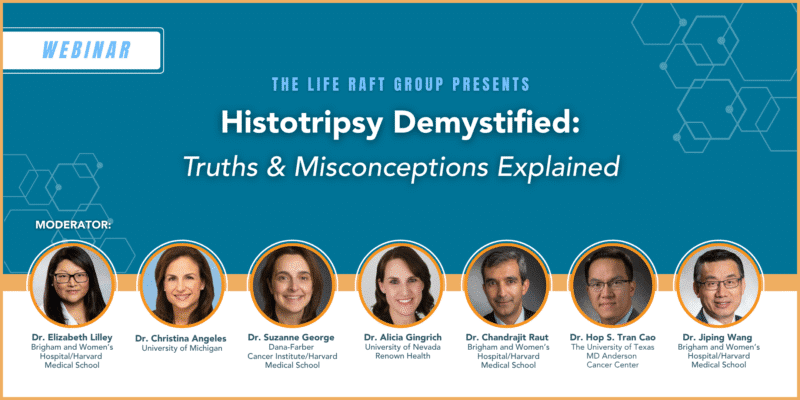 WEBINAR

THE LIFE RAFT GROUP PRESENTS

Histotripsy Demystified:
Truths & Misconceptions Explained

MODERATOR:

Dr. Elizabeth Lilley
Brigham and Women's
Hospital/Harvard
Medical School

Dr. Christina Angeles
University of Michigan

Dr. Suzanne George
Dana-Farber
Cancer Institute/Harvard
Medical School

Dr. Alicia Gingrich
University of Nevada
Renown Health

Dr. Chandrajit Raut
Brigham and Women's
Hospital/Harvard
Medical School

Dr. Hop S. Tran Cao
The University of Texas
MD Anderson
Cancer Center

Dr. Jiping Wang
Brigham and Women's
Hospital/Harvard
Medical School